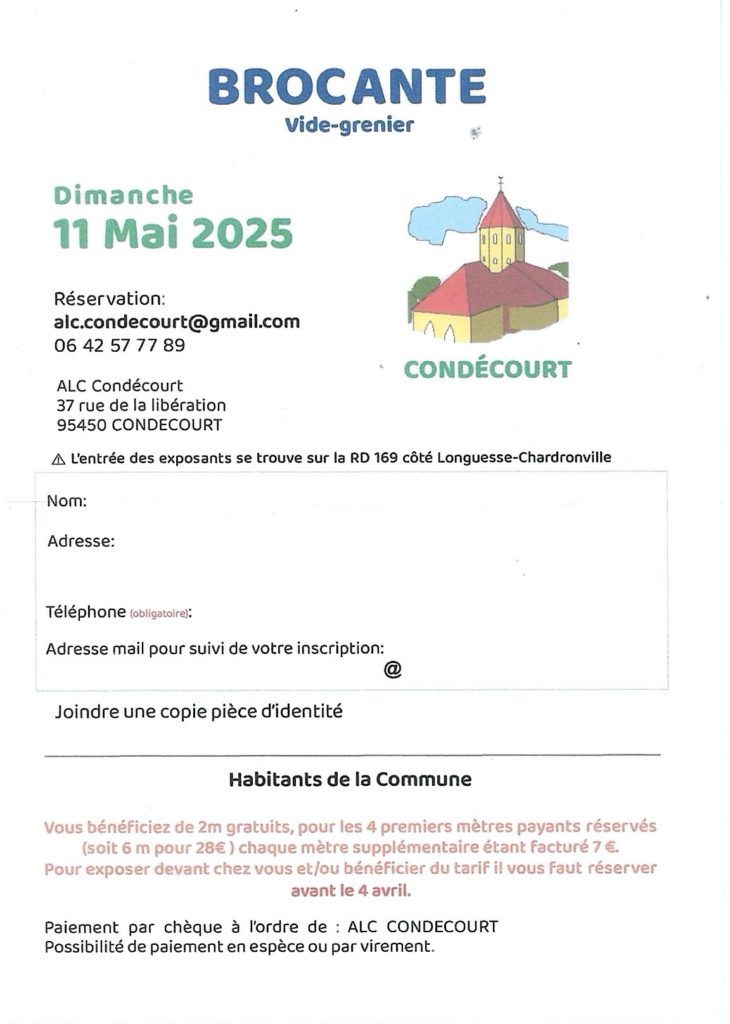 BROCANTE
Vide-grenier

Dimanche
11 Mai 2025

Réservation:
alc.condecourt@gmail.com
06 42 57 77 89

ALC Condécourt
37 rue de la libération
95450 CONDECOURT

CONDÉCOURT

⚠ L'entrée des exposants se trouve sur la RD 169 côté Longuesse-Chardronville

Nom:

Adresse:

Téléphone (obligatoire):

Adresse mail pour suivi de votre inscription:
@

Joindre une copie pièce d'identité

Habitants de la Commune

Vous bénéficiez de 2m gratuits, pour les 4 premiers mètres payants réservés (soit 6 m pour 28€ ) chaque mètre supplémentaire étant facturé 7 €.
Pour exposer devant chez vous et/ou bénéficier du tarif il vous faut réserver avant le 4 avril.

Paiement par chèque à l'ordre de : ALC CONDECOURT
Possibilité de paiement en espèce ou par virement.